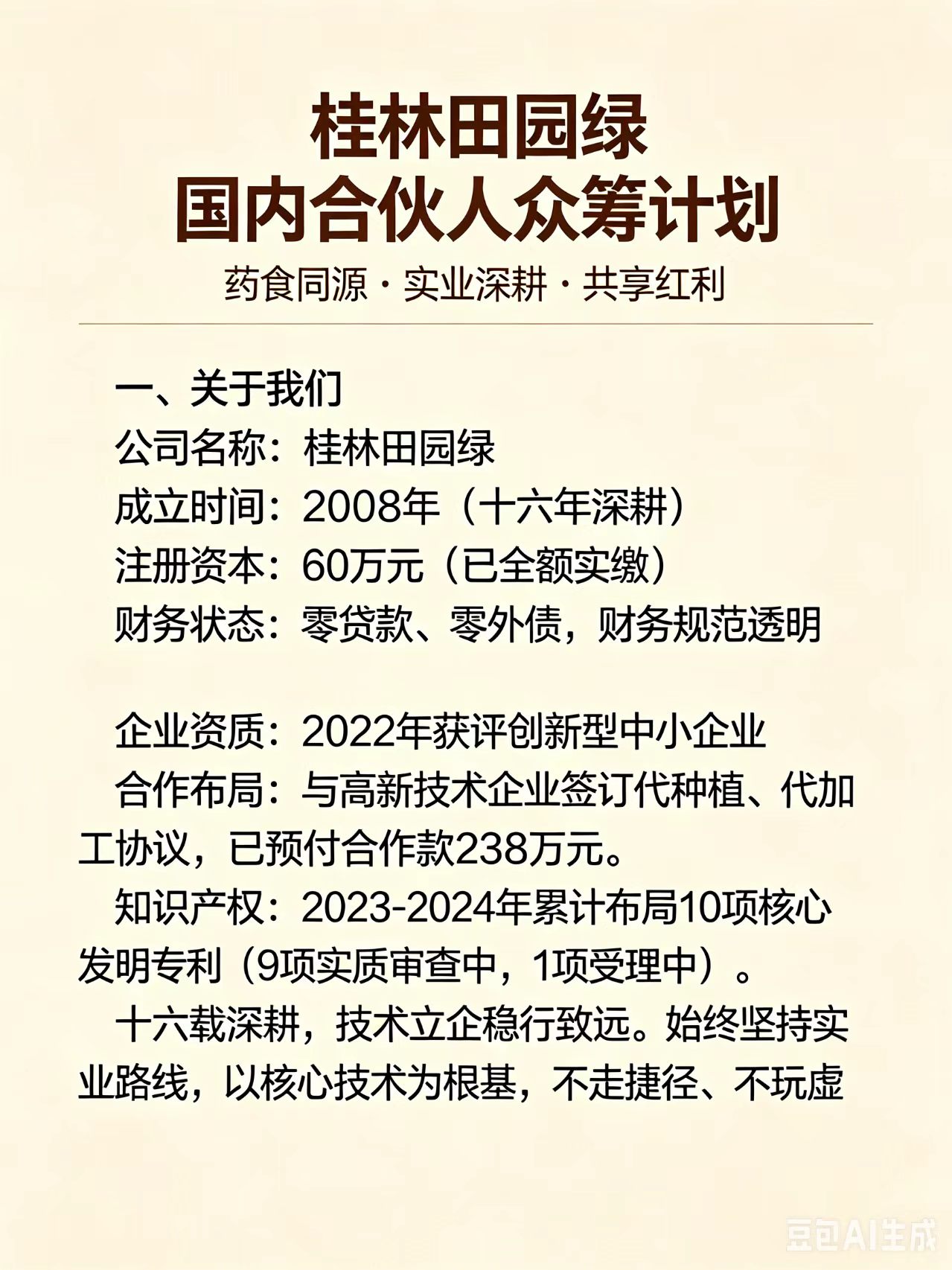 桂林田园绿
国内合伙人众筹计划

药食同源 · 实业深耕 · 共享红利

一、关于我们
公司名称：桂林田园绿
成立时间：2008年（十六年深耕）
注册资本：60万元（已全额实缴）
财务状态：零贷款、零外债，财务规范透明

企业资质：2022年获评创新型中小企业
合作布局：与高新技术企业签订代种植、代加工协议，已预付合作款238万元。
知识产权：2023-2024年累计布局10项核心发明专利（9项实质审查中，1项受理中）。
十六载深耕，技术立企稳行致远。始终坚持实业路线，以核心技术为根基，不走捷径、不玩虚

豆包AI生成